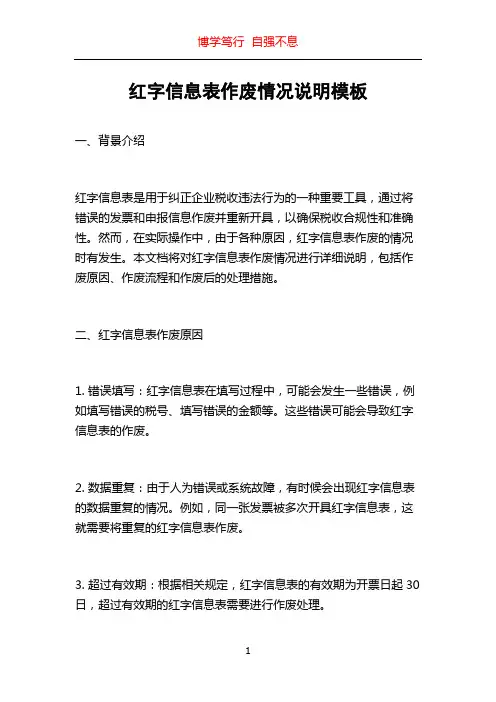 博学笃行 自强不息

红字信息表作废情况说明模板

一、背景介绍

红字信息表是用于纠正企业税收违法行为的一种重要工具，通过将错误的发票和申报信息作废并重新开具，以确保税收合规性和准确性。然而，在实际操作中，由于各种原因，红字信息表作废的情况时有发生。本文档将对红字信息表作废情况进行详细说明，包括作废原因、作废流程和作废后的处理措施。

二、红字信息表作废原因

1. 错误填写：红字信息表在填写过程中，可能会发生一些错误，例如填写错误的税号、填写错误的金额等。这些错误可能会导致红字信息表的作废。

2. 数据重复：由于人为错误或系统故障，有时候会出现红字信息表的数据重复的情况。例如，同一张发票被多次开具红字信息表，这就需要将重复的红字信息表作废。

3. 超过有效期：根据相关规定，红字信息表的有效期为开票日起 30 日，超过有效期的红字信息表需要进行作废处理。

1